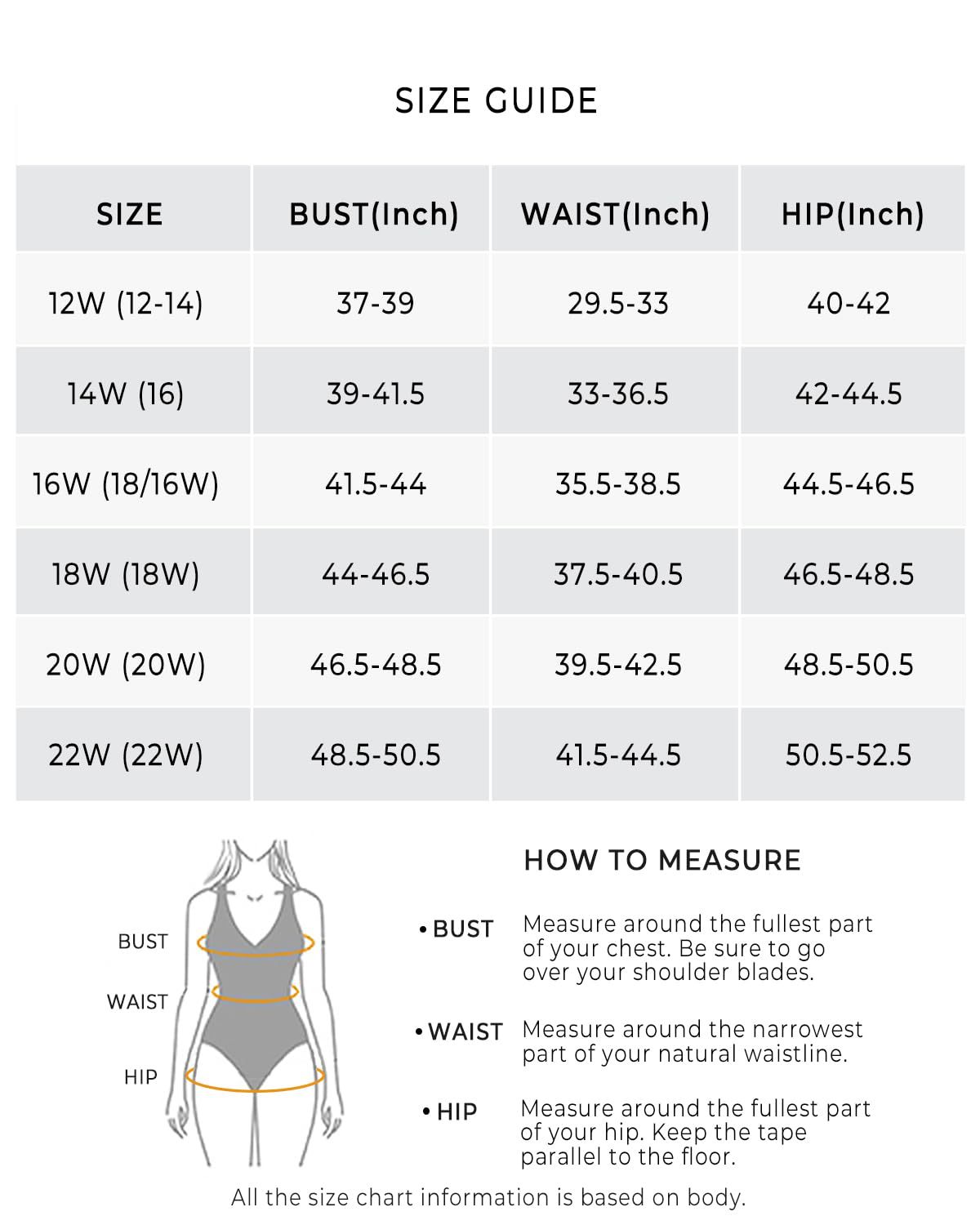 SIZE GUIDE

| SIZE | BUST(Inch) | WAIST(Inch) | HIP(Inch) |
|---|---|---|---|
| 12W (12-14) | 37-39 | 29.5-33 | 40-42 |
| 14W (16) | 39-41.5 | 33-36.5 | 42-44.5 |
| 16W (18/16W) | 41.5-44 | 35.5-38.5 | 44.5-46.5 |
| 18W (18W) | 44-46.5 | 37.5-40.5 | 46.5-48.5 |
| 20W (20W) | 46.5-48.5 | 39.5-42.5 | 48.5-50.5 |
| 22W (22W) | 48.5-50.5 | 41.5-44.5 | 50.5-52.5 |

BUST
WAIST
HIP

HOW TO MEASURE

• BUST Measure around the fullest part of your chest. Be sure to go over your shoulder blades.

• WAIST Measure around the narrowest part of your natural waistline.

• HIP Measure around the fullest part of your hip. Keep the tape parallel to the floor.

All the size chart information is based on body.